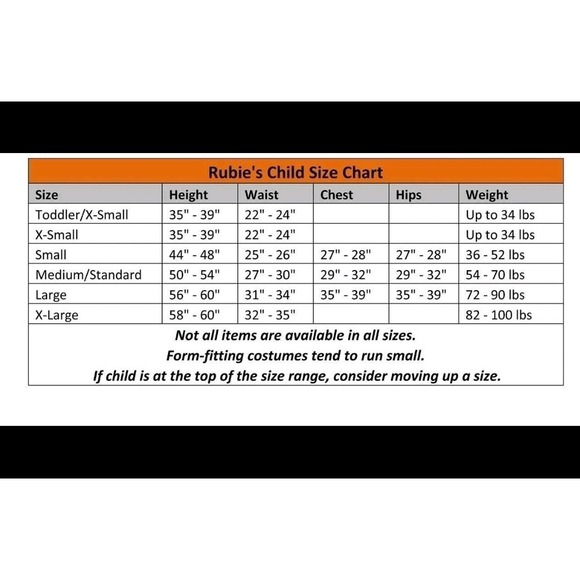 Rubie's Child Size Chart

| Size | Height | Waist | Chest | Hips | Weight |
|---|---|---|---|---|---|
| Toddler/X-Small | 35" - 39" | 22" - 24" | | | Up to 34 lbs |
| X-Small | 35" - 39" | 22" - 24" | | | Up to 34 lbs |
| Small | 44" - 48" | 25" - 26" | 27" - 28" | 27" - 28" | 36 - 52 lbs |
| Medium/Standard | 50" - 54" | 27" - 30" | 29" - 32" | 29" - 32" | 54 - 70 lbs |
| Large | 56" - 60" | 31" - 34" | 35" - 39" | 35" - 39" | 72 - 90 lbs |
| X-Large | 58" - 60" | 32" - 35" | | | 82 - 100 lbs |

Not all items are available in all sizes.
Form-fitting costumes tend to run small.
If child is at the top of the size range, consider moving up a size.